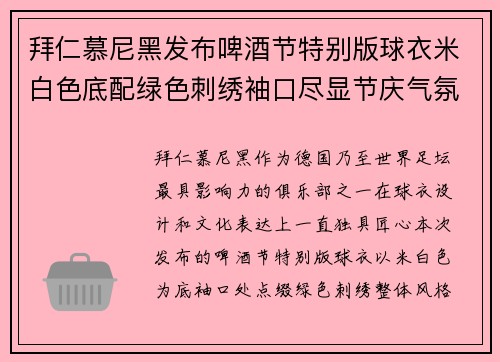 拜仁慕尼黑发布啤酒节特别版球衣米白色底配绿色刺绣袖口尽显节庆气氛

拜仁慕尼黑作为德国乃至世界足坛最具影响力的俱乐部之一在球衣设计和文化表达上一直独具匠心本次发布的啤酒节特别版球衣以米白色为底袖口处点缀绿色刺绣整体风格